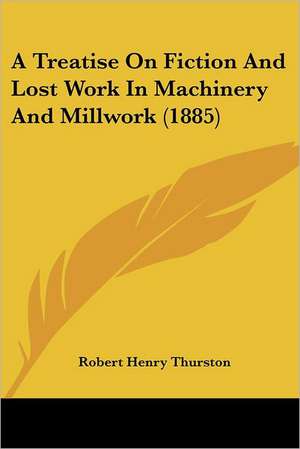 A Treatise On Fiction And Lost Work In Machinery And Millwork (1885)

Robert Henry Thurston